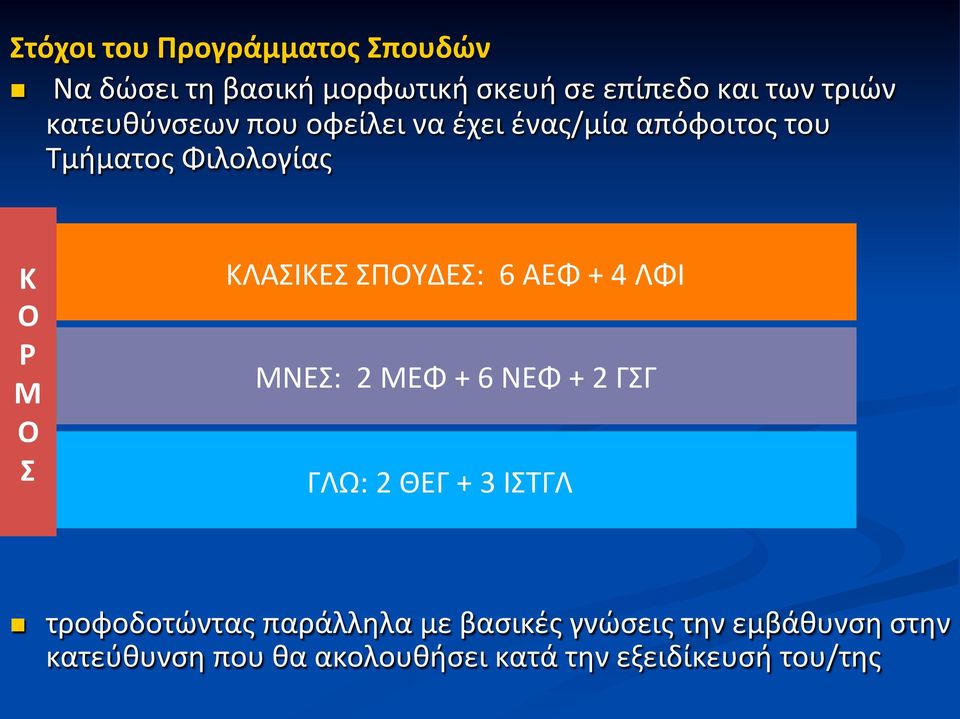 Στόχοι του Προγράμματος Σπουδών

Να δώσει τη βασική μορφωτική σκευή σε επίπεδο και των τριών κατευθύνσεων που οφείλει να έχει ένας/μία απόφοιτος του Τμήματος Φιλολογίας

ΚΟΡΜΟΣ

ΚΛΑΣΙΚΕΣ ΣΠΟΥΔΕΣ: 6 ΑΕΦ + 4 ΛΦΙ

ΜΝΕΣ: 2 ΜΕΦ + 6 ΝΕΦ + 2 ΓΣΓ

ΓΛΩ: 2 ΘΕΓ + 3 ΙΣΤΓΛ

τροφοδοτώντας παράλληλα με βασικές γνώσεις την εμβάθυνση στην κατεύθυνση που θα ακολουθήσει κατά την εξειδίκευσή του/της